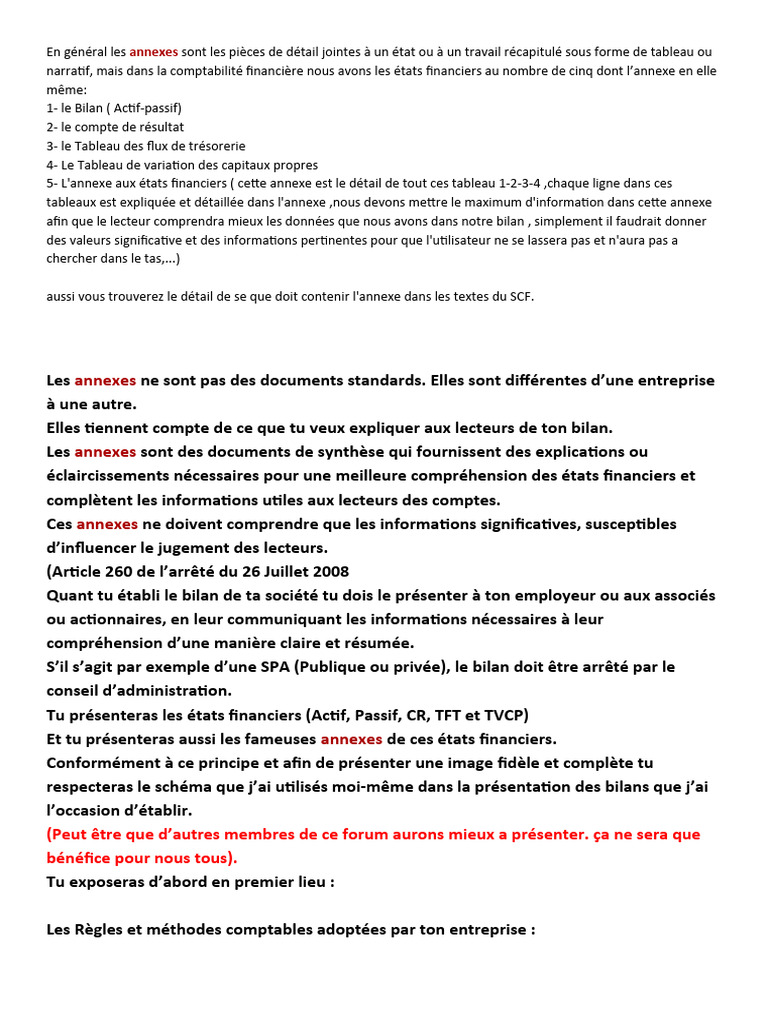 En général les annexes sont les pièces de détail jointes à un état ou à un travail récapitulé sous forme de tableau ou narratif, mais dans la comptabilité financière nous avons les états financiers au nombre de cinq dont l'annexe en elle même:
1- le Bilan ( Actif-passif)
2- le compte de résultat
3- le Tableau des flux de trésorerie
4- Le Tableau de variation des capitaux propres
5- L'annexe aux états financiers ( cette annexe est le détail de tout ces tableau 1-2-3-4 ,chaque ligne dans ces tableaux est expliquée et détaillée dans l'annexe ,nous devons mettre le maximum d'information dans cette annexe afin que le lecteur comprendra mieux les données que nous avons dans notre bilan , simplement il faudrait donner des valeurs significative et des informations pertinentes pour que l'utilisateur ne se lassera pas et n'aura pas a chercher dans le tas,...)

aussi vous trouverez le détail de se que doit contenir l'annexe dans les textes du SCF.

Les annexes ne sont pas des documents standards. Elles sont différentes d'une entreprise à une autre.
Elles tiennent compte de ce que tu veux expliquer aux lecteurs de ton bilan.
Les annexes sont des documents de synthèse qui fournissent des explications ou éclaircissements nécessaires pour une meilleure compréhension des états financiers et complètent les informations utiles aux lecteurs des comptes.
Ces annexes ne doivent comprendre que les informations significatives, susceptibles d'influencer le jugement des lecteurs.
(Article 260 de l'arrêté du 26 Juillet 2008
Quant tu établi le bilan de ta société tu dois le présenter à ton employeur ou aux associés ou actionnaires, en leur communiquant les informations nécessaires à leur compréhension d'une manière claire et résumée.
S'il s'agit par exemple d'une SPA (Publique ou privée), le bilan doit être arrêté par le conseil d'administration.
Tu présenteras les états financiers (Actif, Passif, CR, TFT et TVCP)
Et tu présenteras aussi les fameuses annexes de ces états financiers.
Conformément à ce principe et afin de présenter une image fidèle et complète tu respecteras le schéma que j'ai utilisés moi-même dans la présentation des bilans que j'ai l'occasion d'établir.
(Peut être que d'autres membres de ce forum aurons mieux a présenter. ça ne sera que bénéfice pour nous tous).
Tu exposeras d'abord en premier lieu :

Les Règles et méthodes comptables adoptées par ton entreprise :